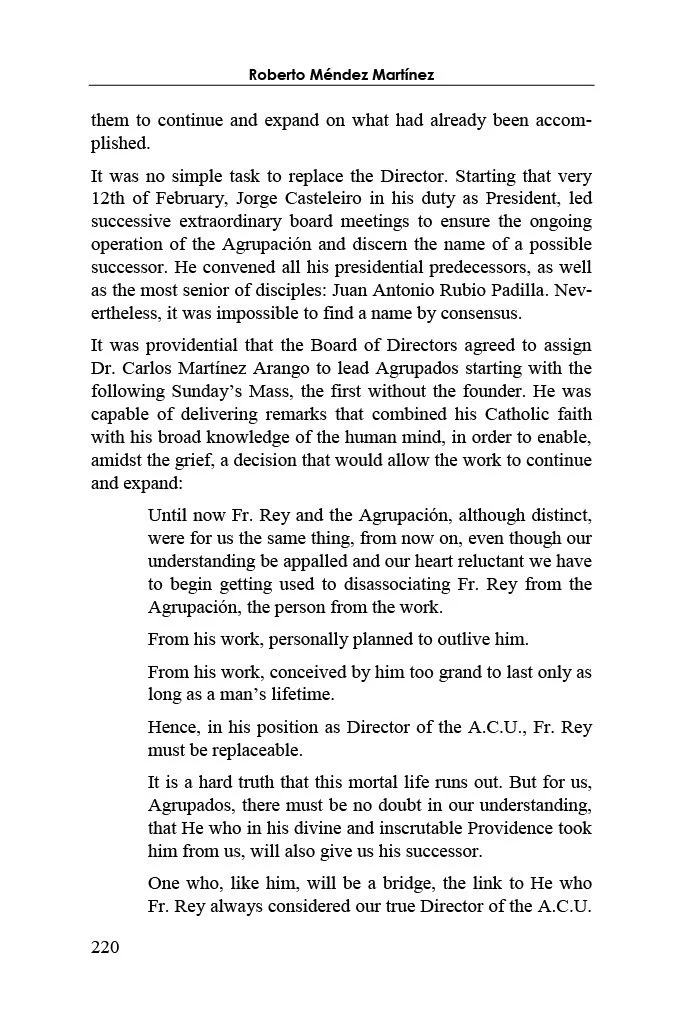 Roberto Méndez Martínez

them to continue and expand on what had already been accomplished.

It was no simple task to replace the Director. Starting that very 12th of February, Jorge Casteleiro in his duty as President, led successive extraordinary board meetings to ensure the ongoing operation of the Agrupación and discern the name of a possible successor. He convened all his presidential predecessors, as well as the most senior of disciples: Juan Antonio Rubio Padilla. Nevertheless, it was impossible to find a name by consensus.

It was providential that the Board of Directors agreed to assign Dr. Carlos Martínez Arango to lead Agrupados starting with the following Sunday's Mass, the first without the founder. He was capable of delivering remarks that combined his Catholic faith with his broad knowledge of the human mind, in order to enable, amidst the grief, a decision that would allow the work to continue and expand:

Until now Fr. Rey and the Agrupación, although distinct, were for us the same thing, from now on, even though our understanding be appalled and our heart reluctant we have to begin getting used to disassociating Fr. Rey from the Agrupación, the person from the work.

From his work, personally planned to outlive him.

From his work, conceived by him too grand to last only as long as a man's lifetime.

Hence, in his position as Director of the A.C.U., Fr. Rey must be replaceable.

It is a hard truth that this mortal life runs out. But for us, Agrupados, there must be no doubt in our understanding, that He who in his divine and inscrutable Providence took him from us, will also give us his successor.

One who, like him, will be a bridge, the link to He who Fr. Rey always considered our true Director of the A.C.U.

220